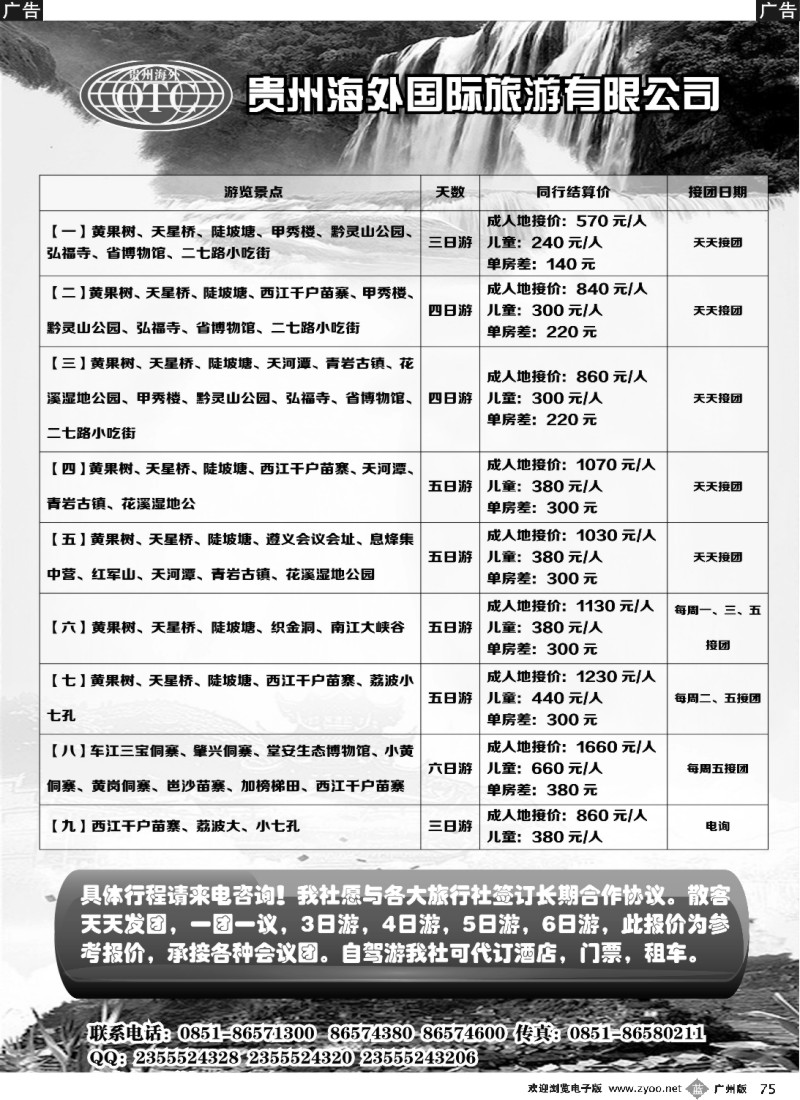 广告

广告

贵州海外

OTC

贵州海外国际旅游有限公司

| 游览景点 | 天数 | 同行结算价 | 接团日期 |
|---|---|---|---|
| 【一】黄果树、天星桥、陡坡塘、甲秀楼、黔灵山公园、弘福寺、省博物馆、二七路小吃街 | 三日游 | 成人地接价：570 元/人 儿童：240 元/人 单房差：140 元 | 天天接团 |
| 【二】黄果树、天星桥、陡坡塘、西江千户苗寨、甲秀楼、黔灵山公园、弘福寺、省博物馆、二七路小吃街 | 四日游 | 成人地接价：840 元/人 儿童：300 元/人 单房差：220 元 | 天天接团 |
| 【三】黄果树、天星桥、陡坡塘、天河潭、青岩古镇、花溪湿地公园、甲秀楼、黔灵山公园、弘福寺、省博物馆、二七路小吃街 | 四日游 | 成人地接价：860 元/人 儿童：300 元/人 单房差：220 元 | 天天接团 |
| 【四】黄果树、天星桥、陡坡塘、西江千户苗寨、天河潭、青岩古镇、花溪湿地公 | 五日游 | 成人地接价：1070 元/人 儿童：380 元/人 单房差：300 元 | 天天接团 |
| 【五】黄果树、天星桥、陡坡塘、遵义会议会址、息烽集中营、红军山、天河潭、青岩古镇、花溪湿地公园 | 五日游 | 成人地接价：1030 元/人 儿童：380 元/人 单房差：300 元 | 天天接团 |
| 【六】黄果树、天星桥、陡坡塘、织金洞、南江大峡谷 | 五日游 | 成人地接价：1130 元/人 儿童：380 元/人 单房差：300 元 | 每周一、三、五接团 |
| 【七】黄果树、天星桥、陡坡塘、西江千户苗寨、荔波小七孔 | 五日游 | 成人地接价：1230 元/人 儿童：440 元/人 单房差：300 元 | 每周二、五接团 |
| 【八】车江三宝侗寨、肇兴侗寨、堂安生态博物馆、小黄侗寨、黄岗侗寨、岜沙苗寨、加榜梯田、西江千户苗寨 | 六日游 | 成人地接价：1660 元/人 儿童：660 元/人 单房差：380 元 | 每周五接团 |
| 【九】西江千户苗寨、荔波大、小七孔 | 三日游 | 成人地接价：860 元/人 儿童：380 元/人 | 电询 |

具体行程请来电咨询！我社愿与各大旅行社签订长期合作协议。散客天天发团，一团一议，3日游，4日游，5日游，6日游，此报价为参考报价，承接各种会议团。自驾游我社可代订酒店，门票，租车。

联系电话：0851-86571300 86574380 86574600 传真：0851-86580211
QQ：2355524328 2355524320 23555243206

欢迎浏览电子版 www.zyoo.net 广州版 75